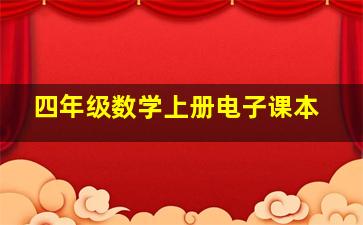 四年级数学上册电子课本